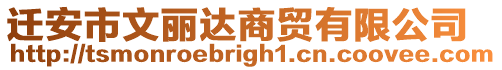 迁安市文丽达商贸有限公司
http://tsmonroebrigh1.cn.coovee.com